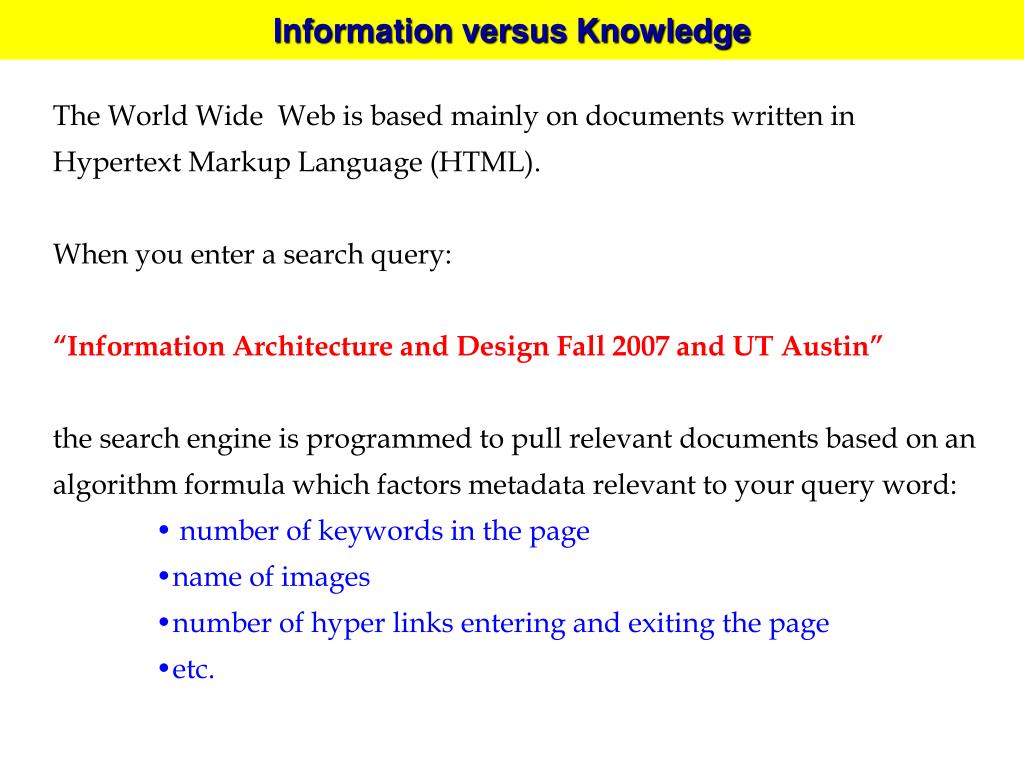 Information versus Knowledge

The World Wide Web is based mainly on documents written in Hypertext Markup Language (HTML).

When you enter a search query:

“Information Architecture and Design Fall 2007 and UT Austin”

the search engine is programmed to pull relevant documents based on an algorithm formula which factors metadata relevant to your query word:

• number of keywords in the page
•name of images
•number of hyper links entering and exiting the page
•etc.